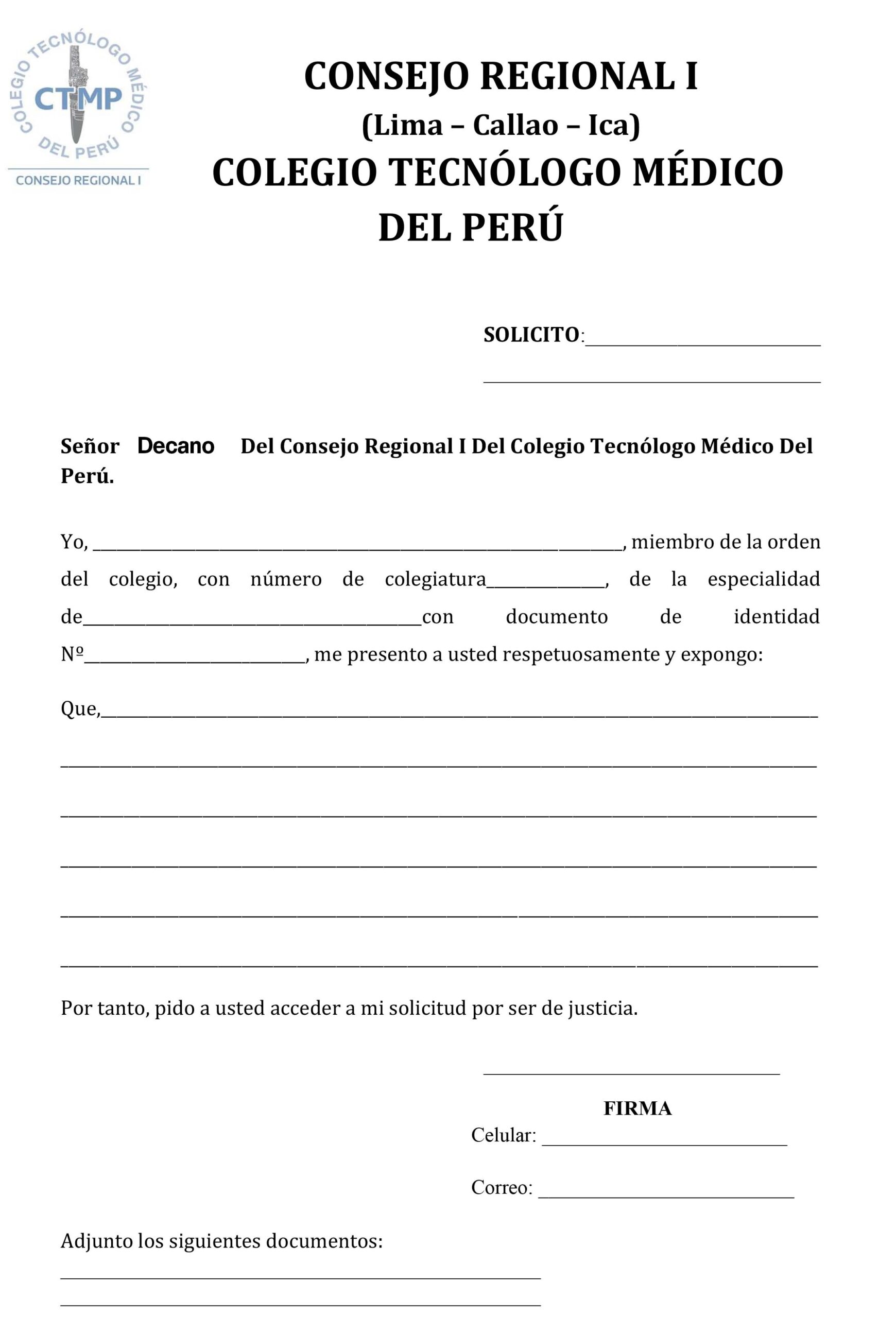 COLEGIO TECNÓLOGO MÉDICO DEL PERÚ
CTMP
CONSEJO REGIONAL I

CONSEJO REGIONAL I
(Lima – Callao – Ica)
COLEGIO TECNÓLOGO MÉDICO
DEL PERÚ

SOLICITO:____
____

Señor Decano Del Consejo Regional I Del Colegio Tecnólogo Médico Del Perú.

Yo, ____, miembro de la orden del colegio, con número de colegiatura____, de la especialidad de____con documento de identidad Nº____, me presento a usted respetuosamente y expongo:

Que,____
____
____
____
____
____

Por tanto, pido a usted acceder a mi solicitud por ser de justicia.

____
FIRMA
Celular: ____

Correo: ____

Adjunto los siguientes documentos:
____
____